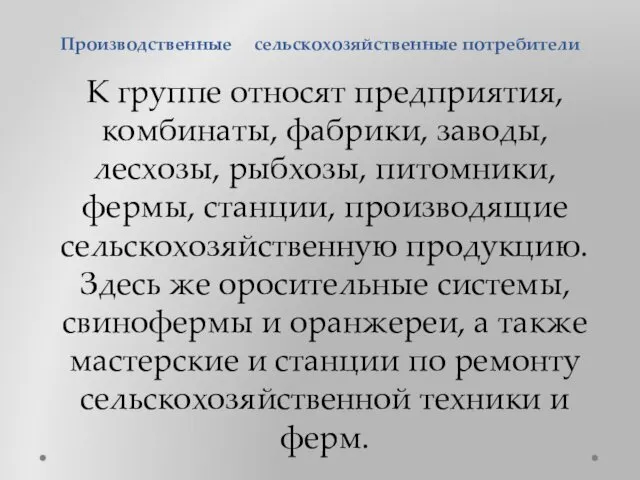 Производственные сельскохозяйственные потребители

К группе относят предприятия, комбинаты, фабрики, заводы, лесхозы, рыбхозы, питомники, фермы, станции, производящие сельскохозяйственную продукцию. Здесь же оросительные системы, свинофермы и оранжереи, а также мастерские и станции по ремонту сельскохозяйственной техники и ферм.